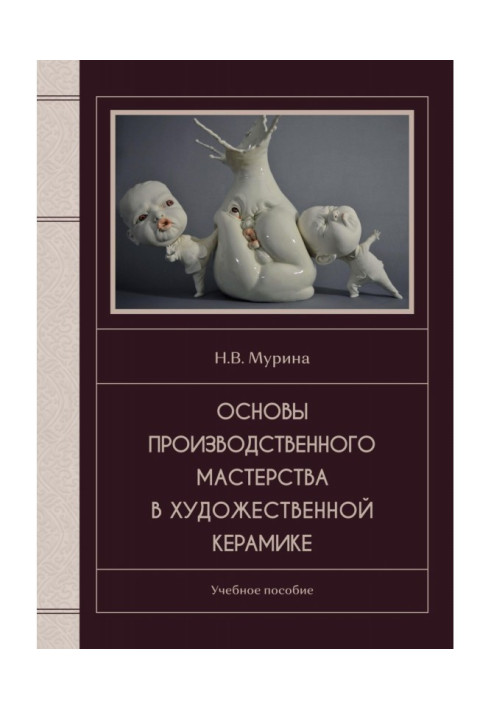 Н.В. Мурина

ОСНОВЫ ПРОИЗВОДСТВЕННОГО МАСТЕРСТВА В ХУДОЖЕСТВЕННОЙ КЕРАМИКЕ

Учебное пособие